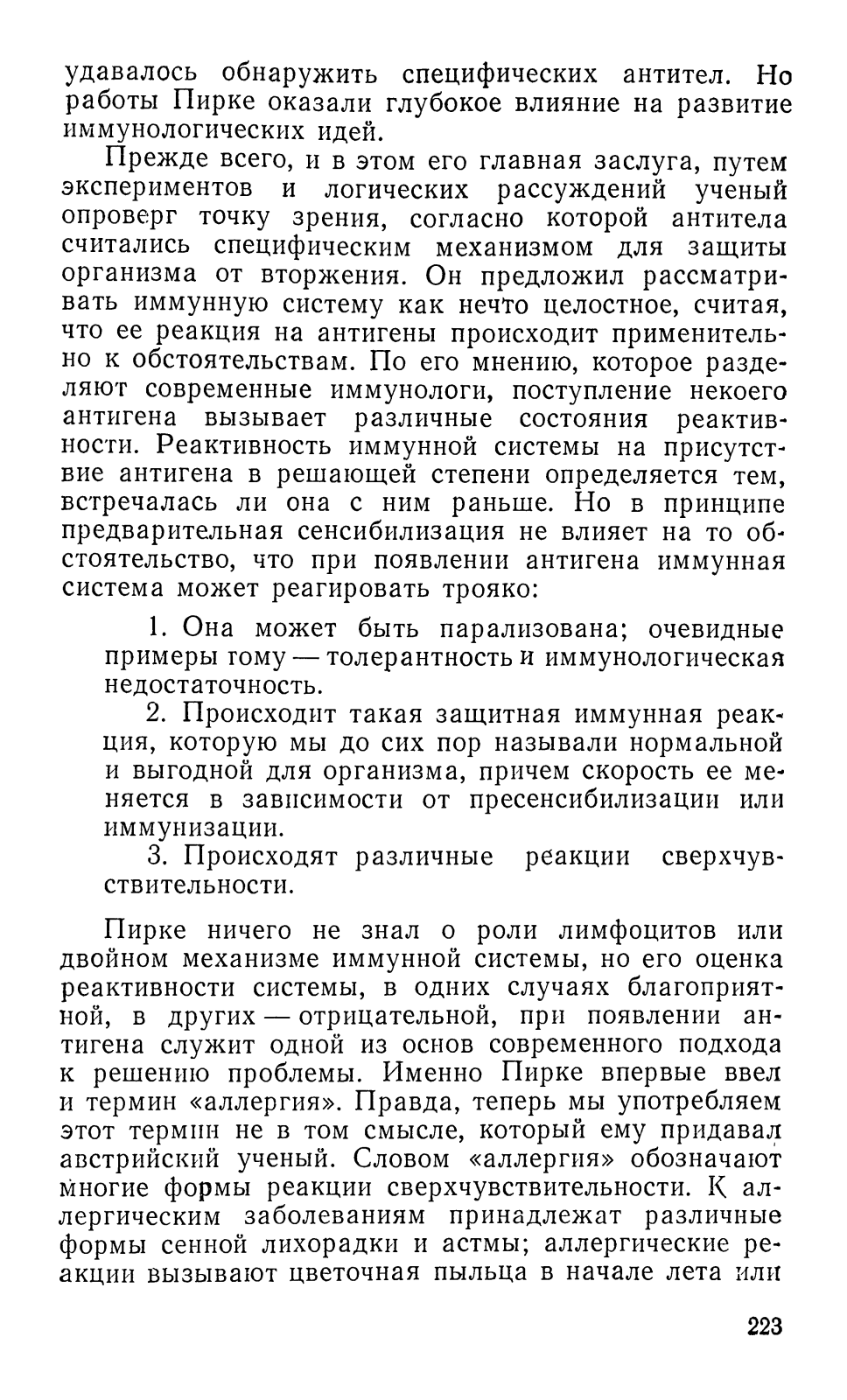 удавалось обнаружить специфических антител. Но работы Пирке оказали глубокое влияние на развитие иммунологических идей.

Прежде всего, и в этом его главная заслуга, путем экспериментов и логических рассуждений ученый опроверг точку зрения, согласно которой антитела считались специфическим механизмом для защиты организма от вторжения. Он предложил рассматривать иммунную систему как нечто целостное, считая, что ее реакция на антигены происходит применительно к обстоятельствам. По его мнению, которое разделяют современные иммунологи, поступление некоего антигена вызывает различные состояния реактивности. Реактивность иммунной системы на присутствие антигена в решающей степени определяется тем, встречалась ли она с ним раньше. Но в принципе предварительная сенсибилизация не влияет на то обстоятельство, что при появлении антигена иммунная система может реагировать трояко:

1. Она может быть парализована; очевидные примеры тому — толерантность и иммунологическая недостаточность.

2. Происходит такая защитная иммунная реакция, которую мы до сих пор называли нормальной и выгодной для организма, причем скорость ее меняется в зависимости от пресенсибилизации или иммунизации.

3. Происходят различные реакции сверхчувствительности.

Пирке ничего не знал о роли лимфоцитов или двойном механизме иммунной системы, но его оценка реактивности системы, в одних случаях благоприятной, в других — отрицательной, при появлении антигена служит одной из основ современного подхода к решению проблемы. Именно Пирке впервые ввел и термин «аллергия». Правда, теперь мы употребляем этот термин не в том смысле, который ему придавал австрийский ученый. Словом «аллергия» обозначают многие формы реакции сверхчувствительности. К аллергическим заболеваниям принадлежат различные формы сенной лихорадки и астмы; аллергические реакции вызывают цветочная пыльца в начале лета или

223